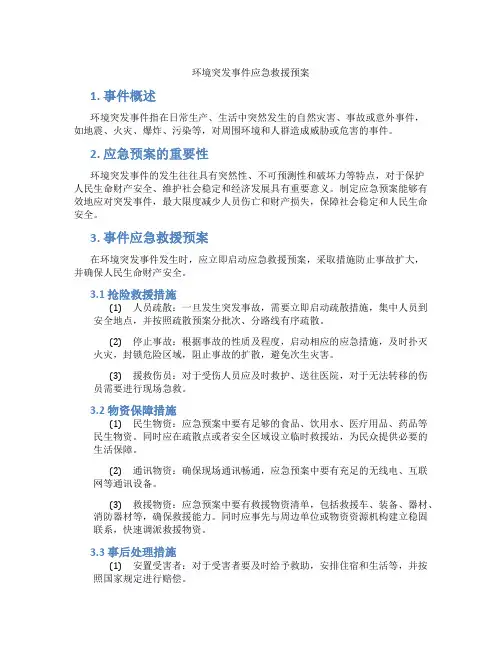 环境突发事件应急救援预案

1. 事件概述

环境突发事件指在日常生产、生活中突然发生的自然灾害、事故或意外事件，如地震、火灾、爆炸、污染等，对周围环境和人群造成威胁或危害的事件。

2. 应急预案的重要性

环境突发事件的发生往往具有突然性、不可预测性和破坏力等特点，对于保护人民生命财产安全、维护社会稳定和经济发展具有重要意义。制定应急预案能够有效地应对突发事件，最大限度减少人员伤亡和财产损失，保障社会稳定和人民生命安全。

3. 事件应急救援预案

在环境突发事件发生时，应立即启动应急救援预案，采取措施防止事故扩大，并确保人民生命财产安全。

3.1 抢险救援措施

(1) 人员疏散：一旦发生突发事故，需要立即启动疏散措施，集中人员到安全地点，并按照疏散预案分批次、分路线有序疏散。

(2) 停止事故：根据事故的性质及程度，启动相应的应急措施，及时扑灭火灾，封锁危险区域，阻止事故的扩散，避免次生灾害。

(3) 援救伤员：对于受伤人员应及时救护、送往医院，对于无法转移的伤员需要进行现场急救。

3.2 物资保障措施

(1) 民生物资：应急预案中要有足够的食品、饮用水、医疗用品、药品等民生物资。同时应在疏散点或者安全区域设立临时救援站，为民众提供必要的生活保障。

(2) 通讯物资：确保现场通讯畅通，应急预案中要有充足的无线电、互联网等通讯设备。

(3) 救援物资：应急预案中要有救援物资清单，包括救援车、装备、器材、消防器材等，确保救援能力。同时应事先与周边单位或物资资源机构建立稳固联系，快速调派救援物资。

3.3 事后处理措施

(1) 安置受害者：对于受害者要及时给予救助，安排住宿和生活等，并按照国家规定进行赔偿。